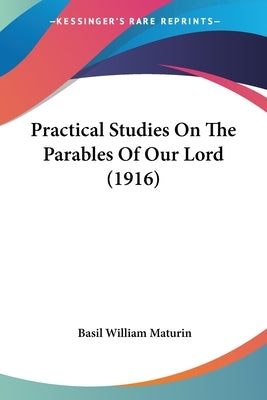 —KESSINGER'S RARE REPRINTS—

Practical Studies On The Parables Of Our Lord (1916)

Basil William Maturin